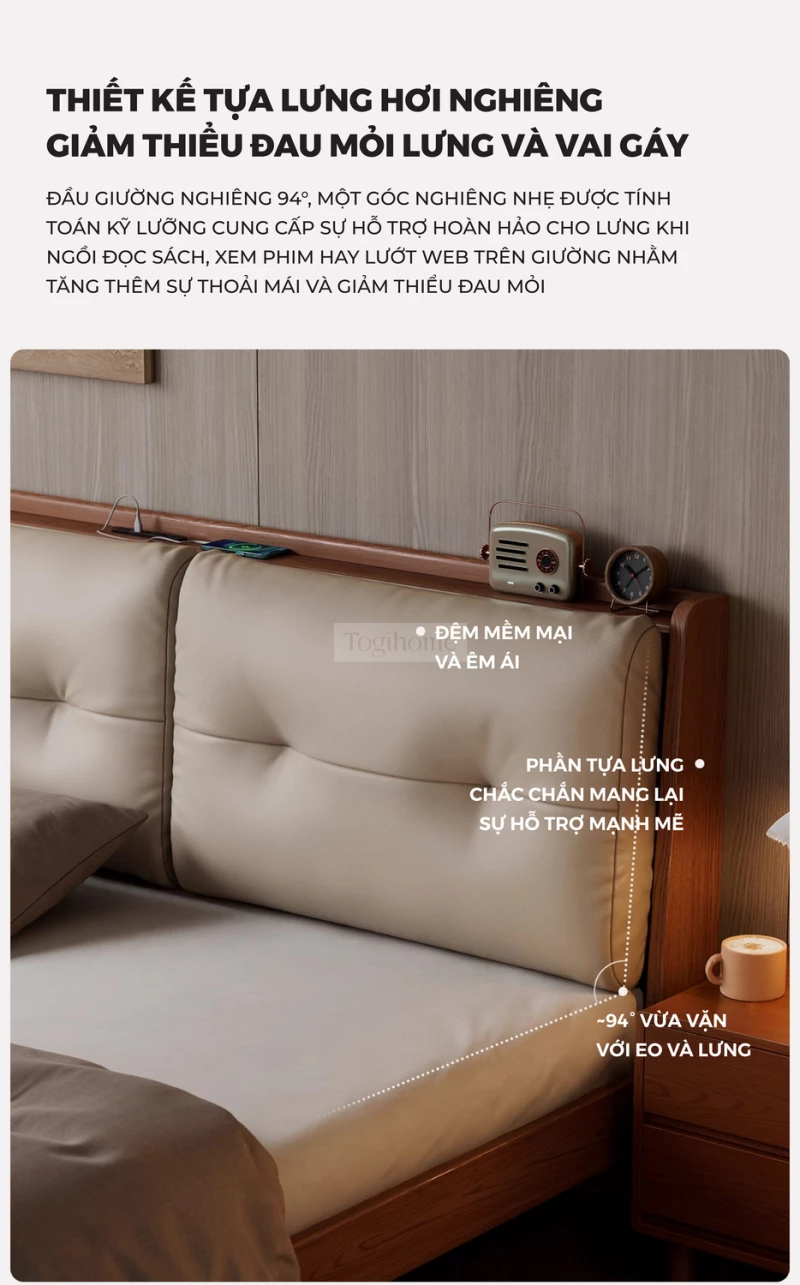 THIẾT KẾ TỰA LƯNG HƠI NGHIÊNG
GIẢM THIỂU ĐAU MỎI LƯNG VÀ VAI GÁY

ĐẦU GIƯỜNG NGHIÊNG 94°, MỘT GÓC NGHIÊNG NHẸ ĐƯỢC TÍNH TOÁN KỸ LƯỠNG CUNG CẤP SỰ HỖ TRỢ HOÀN HẢO CHO LƯNG KHI NGỒI ĐỌC SÁCH, XEM PHIM HAY LƯỚT WEB TRÊN GIƯỜNG NHẰM TĂNG THÊM SỰ THOẢI MÁI VÀ GIẢM THIỂU ĐAU MỎI

• ĐỆM MỀM MẠI
VÀ ÊM ÁI

PHẦN TỰA LƯNG •
CHẮC CHẮN MANG LẠI
SỰ HỖ TRỢ MẠNH MẼ

~94° VỪA VẶN
VỚI EO VÀ LƯNG

Togihome